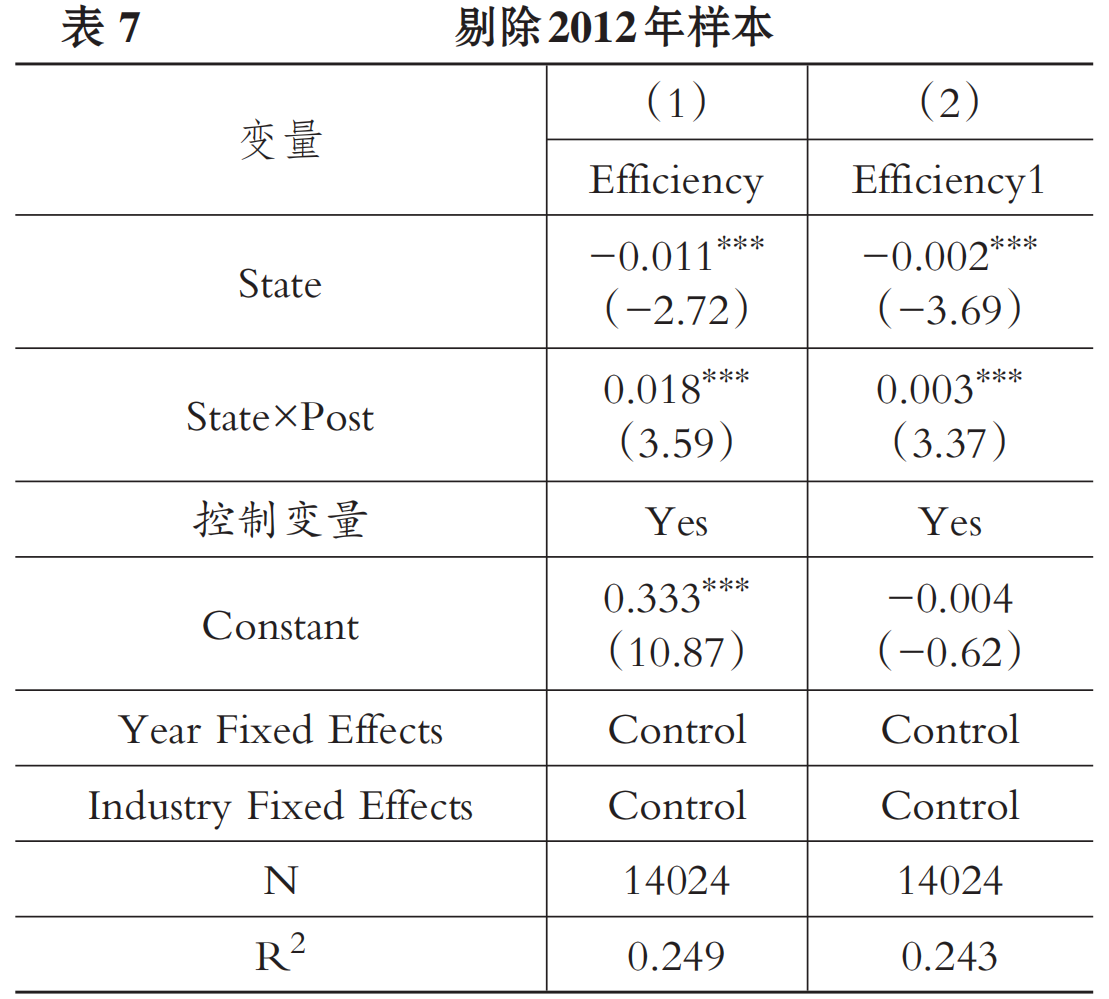 表 7 剔除2012年样本

| 变量 | （1） | （2） |
|---|---|---|
| | Efficiency | Efficiency1 |
| State | $-0.011^{***}$ （−2.72） | $-0.002^{***}$ （−3.69） |
| State×Post | $0.018^{***}$ （3.59） | $0.003^{***}$ （3.37） |
| 控制变量 | Yes | Yes |
| Constant | $0.333^{***}$ （10.87） | −0.004 （−0.62） |
| Year Fixed Effects | Control | Control |
| Industry Fixed Effects | Control | Control |
| N | 14024 | 14024 |
| $R^2$ | 0.249 | 0.243 |